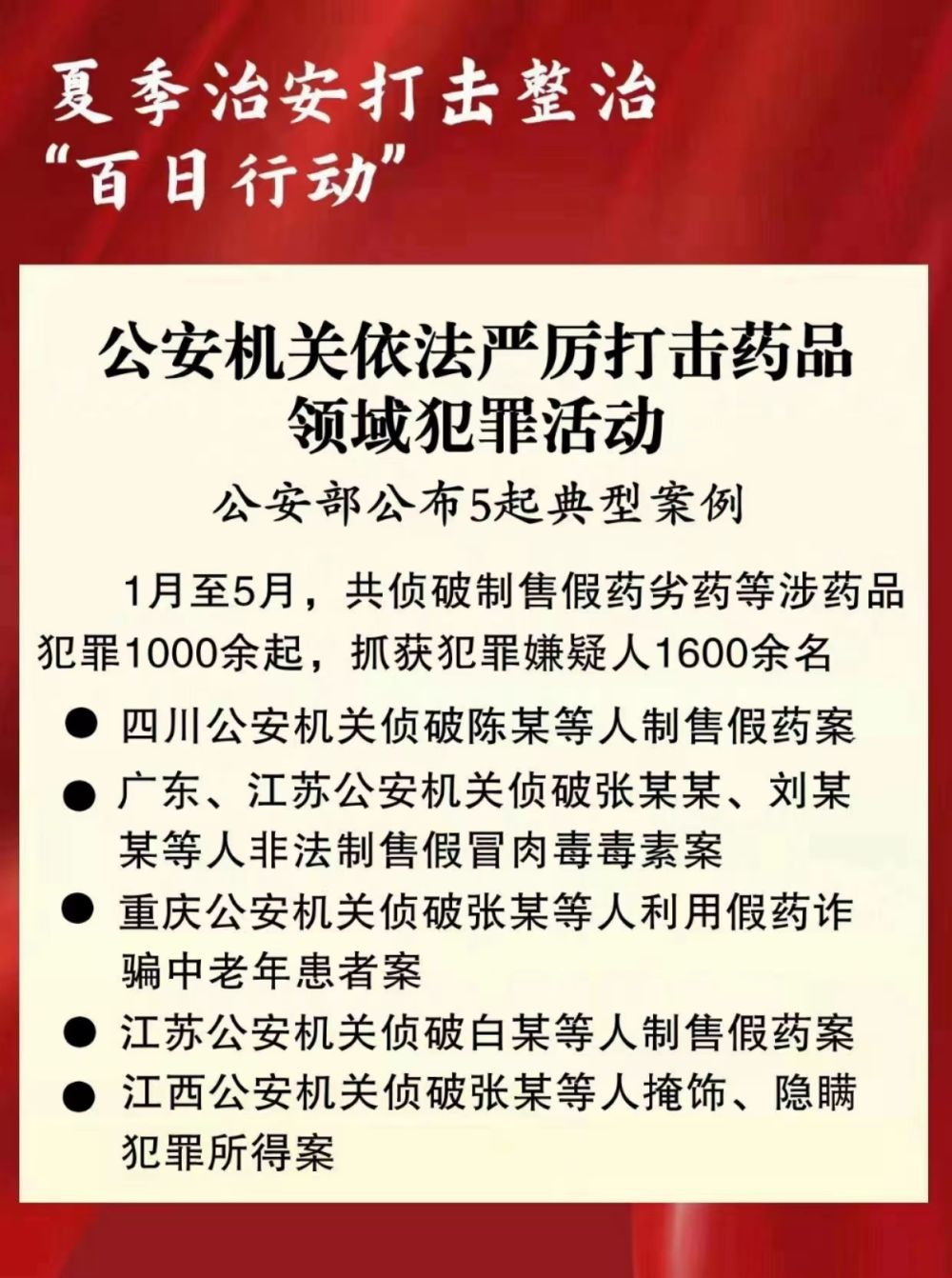 夏季治安打击整治
“百日行动”

公安机关依法严厉打击药品领域犯罪活动

公安部公布5起典型案例

1月至5月，共侦破制售假药劣药等涉药品犯罪1000余起，抓获犯罪嫌疑人1600余名

● 四川公安机关侦破陈某等人制售假药案
● 广东、江苏公安机关侦破张某某、刘某某等人非法制售假冒肉毒毒素案
● 重庆公安机关侦破张某等人利用假药诈骗中老年患者案
● 江苏公安机关侦破白某等人制售假药案
● 江西公安机关侦破张某等人掩饰、隐瞒犯罪所得案